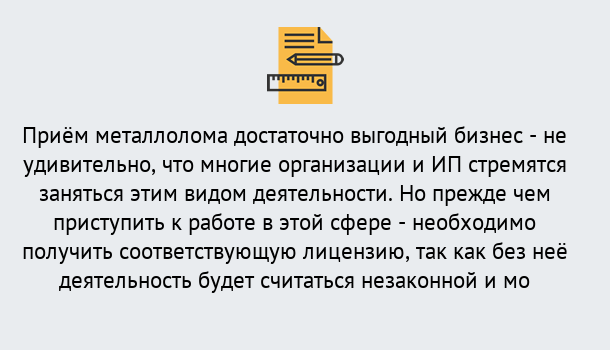 Приём металлолома достаточно выгодный бизнес - не удивительно, что многие организации и ИП стремятся заняться этим видом деятельности. Но прежде чем приступить к работе в этой сфере - необходимо получить соответствующую лицензию, так как без неё деятельность будет считаться незаконной и мо